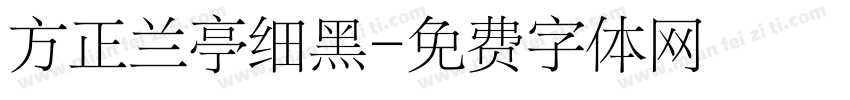 方正兰亭细黑-免费字体网

www.mian fei zi ti.com